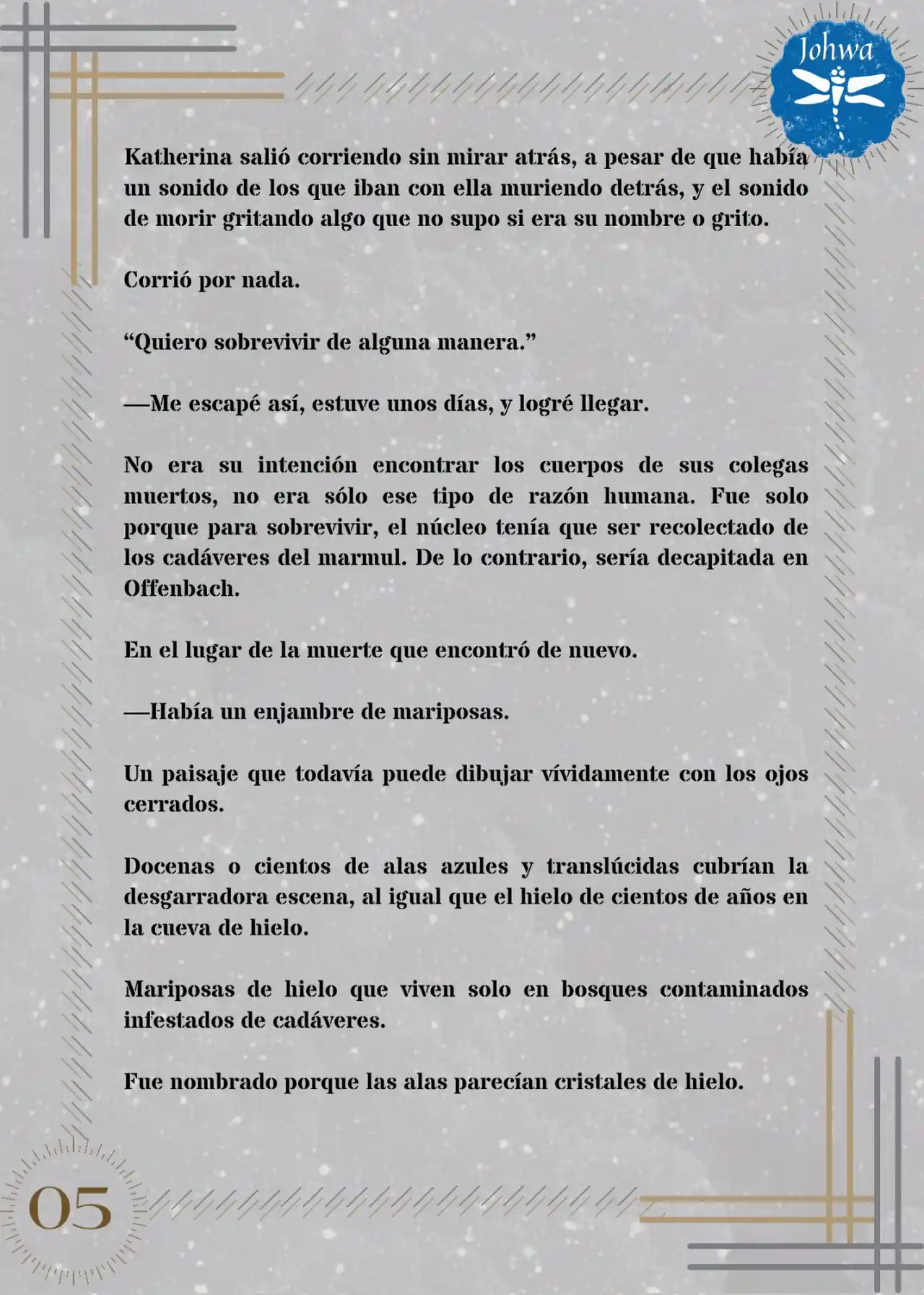 Johwa

Katherina salió corriendo sin mirar atrás, a pesar de que había un sonido de los que iban con ella muriendo detrás, y el sonido de morir gritando algo que no supo si era su nombre o grito.

Corrió por nada.

“Quiero sobrevivir de alguna manera.”

—Me escapé así, estuve unos días, y logré llegar.

No era su intención encontrar los cuerpos de sus colegas muertos, no era sólo ese tipo de razón humana. Fue solo porque para sobrevivir, el núcleo tenía que ser recolectado de los cadáveres del marmul. De lo contrario, sería decapitada en Offenbach.

En el lugar de la muerte que encontró de nuevo.

—Había un enjambre de mariposas.

Un paisaje que todavía puede dibujar vívidamente con los ojos cerrados.

Docenas o cientos de alas azules y translúcidas cubrían la desgarradora escena, al igual que el hielo de cientos de años en la cueva de hielo.

Mariposas de hielo que viven solo en bosques contaminados infestados de cadáveres.

Fue nombrado porque las alas parecían cristales de hielo.

05